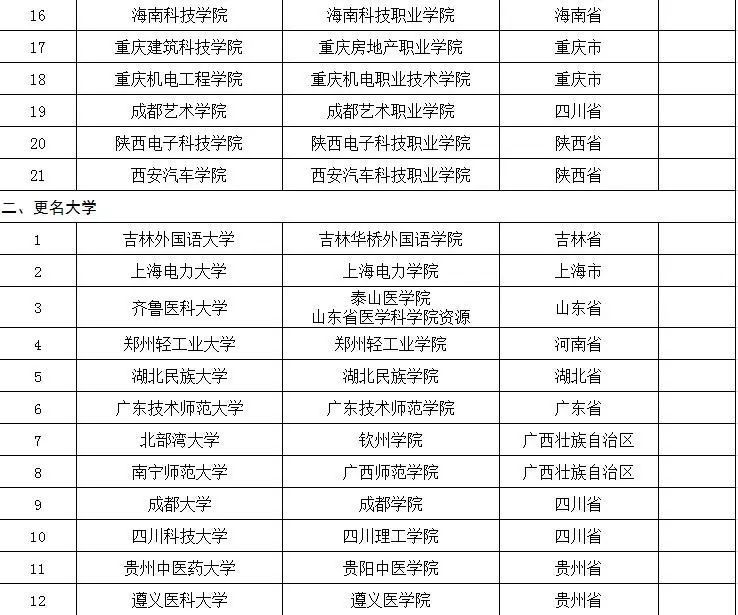 | 16 | 海南科技学院 | 海南科技职业学院 | 海南省 | |
|---|---|---|---|---|
| 17 | 重庆建筑科技学院 | 重庆房地产职业学院 | 重庆市 | |
| 18 | 重庆机电工程学院 | 重庆机电职业技术学院 | 重庆市 | |
| 19 | 成都艺术学院 | 成都艺术职业学院 | 四川省 | |
| 20 | 陕西电子科技学院 | 陕西电子科技职业学院 | 陕西省 | |
| 21 | 西安汽车学院 | 西安汽车科技职业学院 | 陕西省 | |
| 二、更名大学 | | | | |
| 1 | 吉林外国语大学 | 吉林华桥外国语学院 | 吉林省 | |
| 2 | 上海电力大学 | 上海电力学院 | 上海市 | |
| 3 | 齐鲁医科大学 | 泰山医学院 山东省医学科学院资源 | 山东省 | |
| 4 | 郑州轻工业大学 | 郑州轻工业学院 | 河南省 | |
| 5 | 湖北民族大学 | 湖北民族学院 | 湖北省 | |
| 6 | 广东技术师范大学 | 广东技术师范学院 | 广东省 | |
| 7 | 北部湾大学 | 钦州学院 | 广西壮族自治区 | |
| 8 | 南宁师范大学 | 广西师范学院 | 广西壮族自治区 | |
| 9 | 成都大学 | 成都学院 | 四川省 | |
| 10 | 四川科技大学 | 四川理工学院 | 四川省 | |
| 11 | 贵州中医药大学 | 贵阳中医学院 | 贵州省 | |
| 12 | 遵义医科大学 | 遵义医学院 | 贵州省 | |